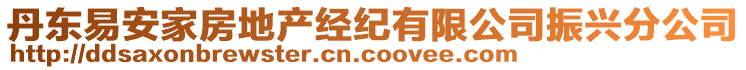 丹东易安家房地产经纪有限公司振兴分公司
http://ddsaxonbrewster.cn.coovee.com